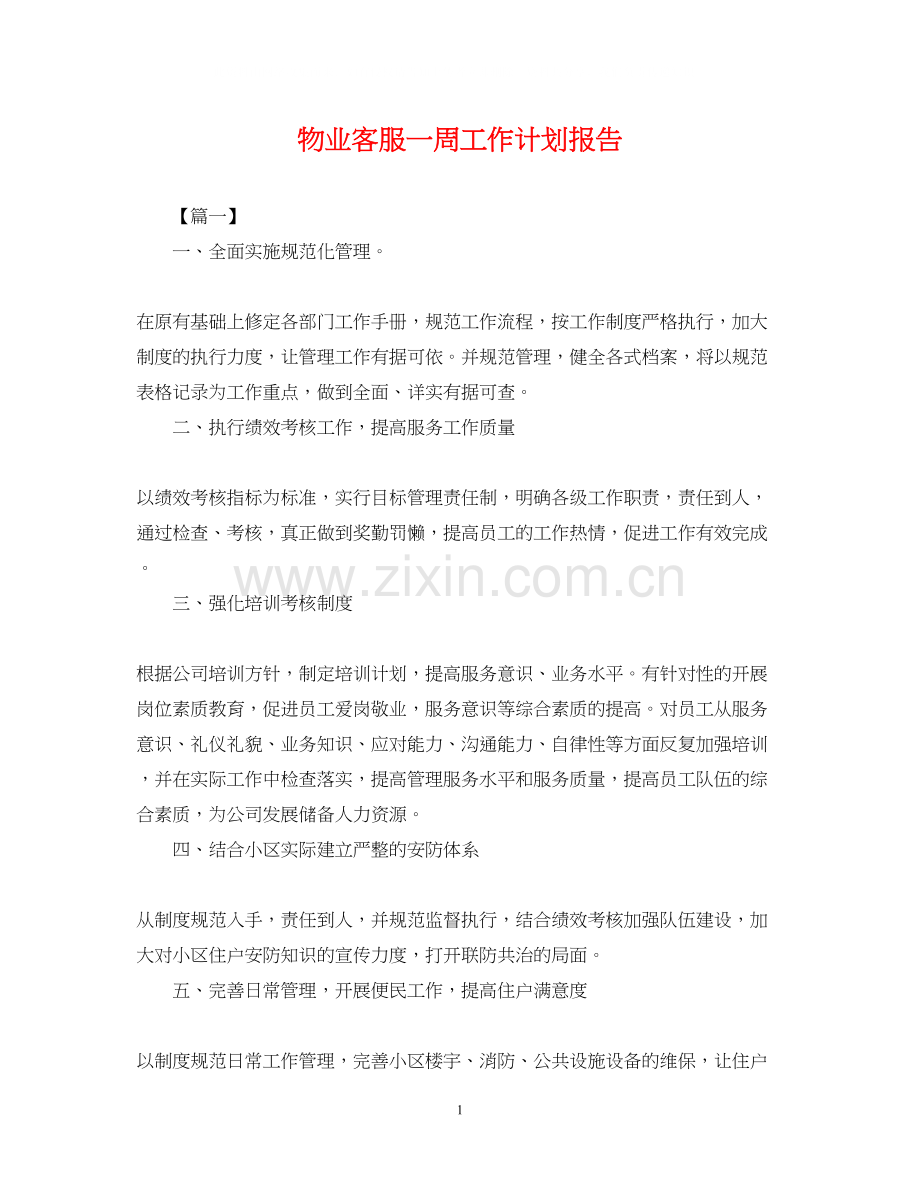 物业客服一周工作计划报告

【篇一】

一、全面实施规范化管理。

在原有基础上修定各部门工作手册，规范工作流程，按工作制度严格执行，加大制度的执行力度，让管理工作有据可依。并规范管理，健全各式档案，将以规范表格记录为工作重点，做到全面、详实有据可查。

二、执行绩效考核工作，提高服务工作质量

以绩效考核指标为标准，实行目标管理责任制，明确各级工作职责，责任到人，通过检查、考核，真正做到奖勤罚懒，提高员工的工作热情，促进工作有效完成。

www.zixin.com.cn

三、强化培训考核制度

根据公司培训方针，制定培训计划，提高服务意识、业务水平。有针对性的开展岗位素质教育，促进员工爱岗敬业，服务意识等综合素质的提高。对员工从服务意识、礼仪礼貌、业务知识、应对能力、沟通能力、自律性等方面反复加强培训，并在实际工作中检查落实，提高管理服务水平和服务质量，提高员工队伍的综合素质，为公司发展储备人力资源。

四、结合小区实际建立严整的安防体系

从制度规范入手，责任到人，并规范监督执行，结合绩效考核加强队伍建设，加大对小区住户安防知识的宣传力度，打开联防共治的局面。

五、完善日常管理，开展便民工作，提高住户满意度

以制度规范日常工作管理，完善小区楼宇、消防、公共设施设备的维保，让住户

1